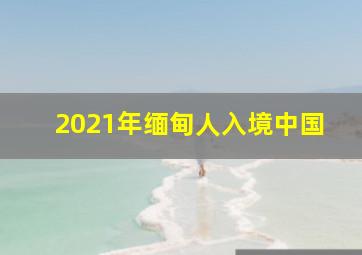 2021年缅甸人入境中国